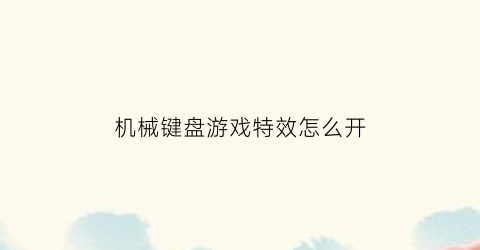 机械键盘游戏特效怎么开